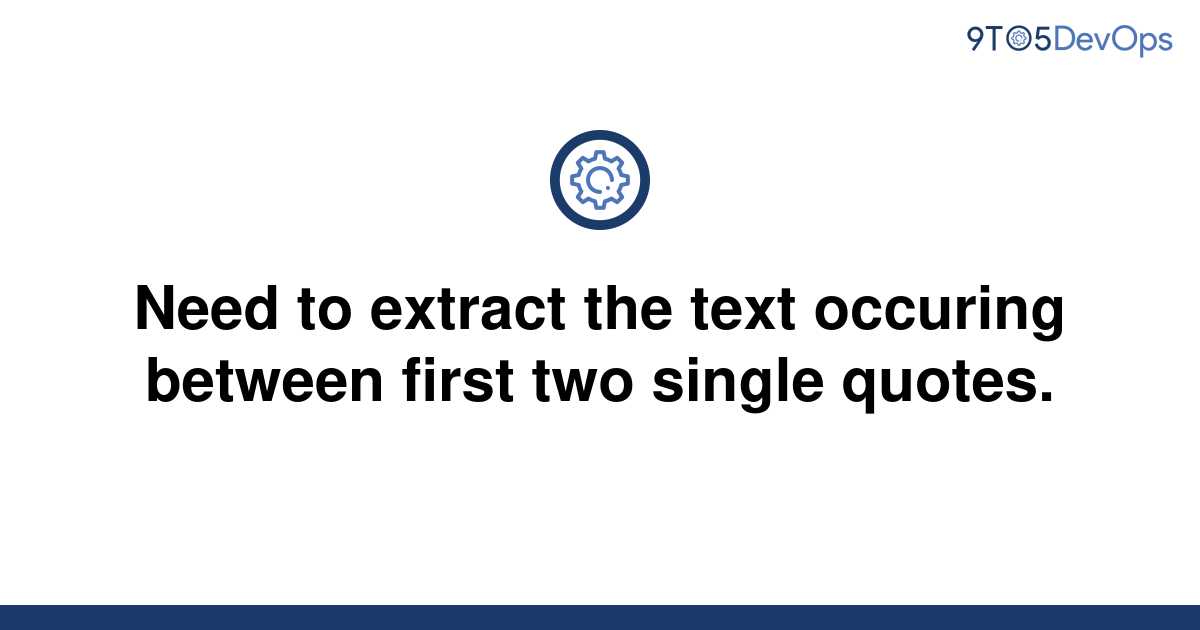 9TO5DevOps

Need to extract the text occuring between first two single quotes.